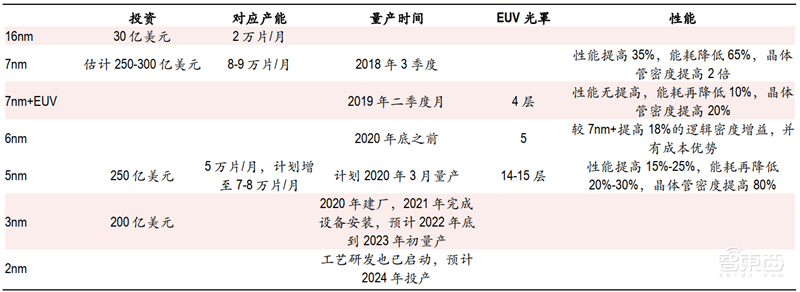 |  | 投资 | 对应产能 | 量产时间 | EUV 光罩 | 性能 |
|---|---|---|---|---|---|
| 16nm | 30 亿美元 | 2 万片/月 |  |  |  |
| 7nm | 估计 250-300 亿美元 | 8-9 万片/月 | 2018 年 3 季度 |  | 性能提高 35%，能耗降低 65%，晶体管密度提高 2 倍 |
| 7nm+EUV |  |  | 2019 年二季度月 | 4 层 | 性能无提高，能耗再降低 10%，晶体管密度提高 20% |
| 6nm |  |  | 2020 年底之前 | 5 | 较 7nm+提高 18%的逻辑密度增益，并有成本优势 |
| 5nm | 250 亿美元 | 5 万片/月，计划增至 7-8 万片/月 | 计划 2020 年 3 月量产 | 14-15 层 | 性能提高 15%-25%，能耗再降低 20%-30%，晶体管密度提高 80% |
| 3nm | 200 亿美元 |  | 2020 年建厂，2021 年完成设备安装，预计 2022 年底到 2023 年初量产 |  |  |
| 2nm |  |  | 工艺研发也已启动，预计 2024 年投产 |  |  |

智东西